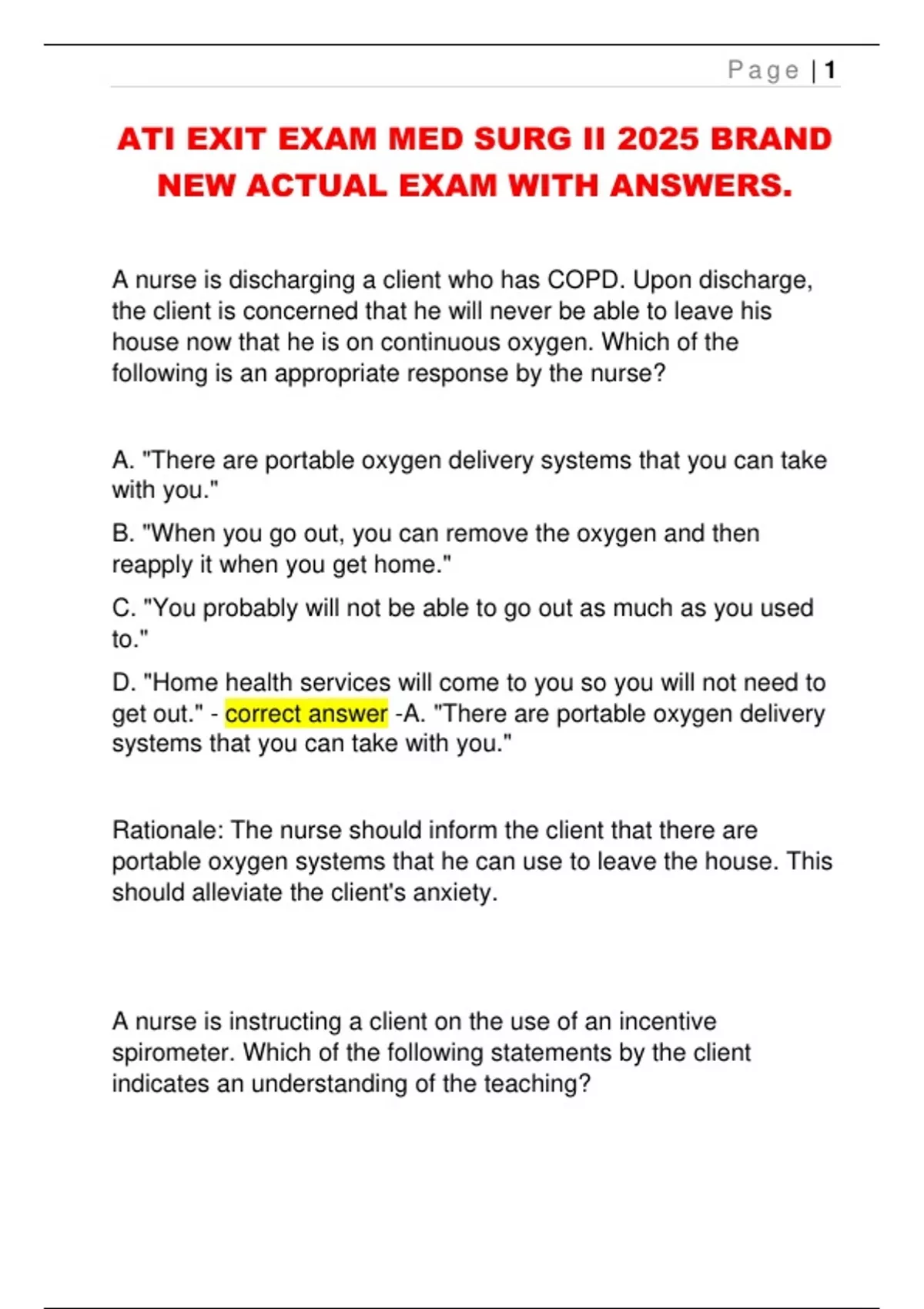 Page | 1

ATI EXIT EXAM MED SURG II 2025 BRAND NEW ACTUAL EXAM WITH ANSWERS.

A nurse is discharging a client who has COPD. Upon discharge, the client is concerned that he will never be able to leave his house now that he is on continuous oxygen. Which of the following is an appropriate response by the nurse?

A. "There are portable oxygen delivery systems that you can take with you."

B. "When you go out, you can remove the oxygen and then reapply it when you get home."

C. "You probably will not be able to go out as much as you used to."

D. "Home health services will come to you so you will not need to get out." - correct answer -A. "There are portable oxygen delivery systems that you can take with you."

Rationale: The nurse should inform the client that there are portable oxygen systems that he can use to leave the house. This should alleviate the client's anxiety.

A nurse is instructing a client on the use of an incentive spirometer. Which of the following statements by the client indicates an understanding of the teaching?